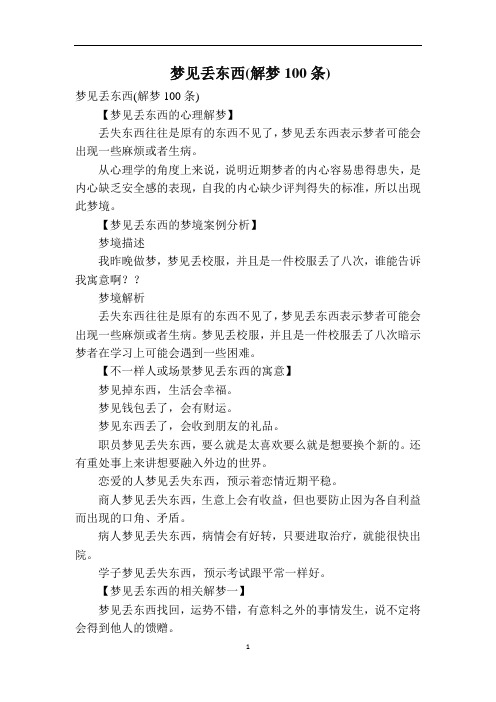 梦见丢东西(解梦 100 条)

梦见丢东西(解梦 100 条)

【梦见丢东西的心理解梦】

丢失东西往往是原有的东西不见了，梦见丢东西表示梦者可能会出现一些麻烦或者生病。

从心理学的角度上来说，说明近期梦者的内心容易患得患失，是内心缺乏安全感的表现，自我的内心缺少评判得失的标准，所以出现此梦境。

【梦见丢东西的梦境案例分析】

梦境描述

我昨晚做梦，梦见丢校服，并且是一件校服丢了八次，谁能告诉我寓意啊？？

梦境解析

丢失东西往往是原有的东西不见了，梦见丢东西表示梦者可能会出现一些麻烦或者生病。梦见丢校服，并且是一件校服丢了八次暗示梦者在学习上可能会遇到一些困难。

【不一样人或场景梦见丢东西的寓意】

梦见掉东西，生活会幸福。

梦见钱包丢了，会有财运。

梦见东西丢了，会收到朋友的礼品。

职员梦见丢失东西，要么就是太喜欢要么就是想要换个新的。还有重处事上来讲想要融入外边的世界。

恋爱的人梦见丢失东西，预示着恋情近期平稳。

商人梦见丢失东西，生意上会有收益，但也要防止因为各自利益而出现的口角、矛盾。

病人梦见丢失东西，病情会有好转，只要进取治疗，就能很快出院。

学子梦见丢失东西，预示考试跟平常一样好。

【梦见丢东西的相关解梦一】

梦见丢东西找回，运势不错，有意料之外的事情发生，说不定将会得到他人的馈赠。

1